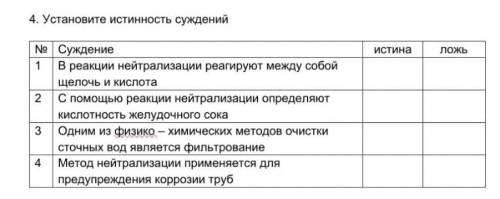 4. Установите истинность суждений

| № | Суждение | истина | ложь |
|---|---|---|---|
| 1 | В реакции нейтрализации реагируют между собой щелочь и кислота | | |
| 2 | С помощью реакции нейтрализации определяют кислотность желудочного сока | | |
| 3 | Одним из физико – химических методов очистки сточных вод является фильтрование | | |
| 4 | Метод нейтрализации применяется для предупреждения коррозии труб | | |